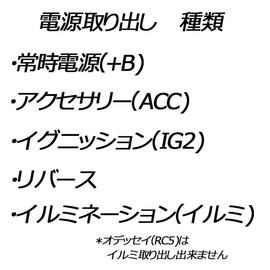 電源取り出し　種類

・常時電源(+B)

・アクセサリー(ACC)

・イグニッション(IG2)

・リバース

・イルミネーション(イルミ)

＊オデッセイ(RC5)は
イルミ取り出し出来ません